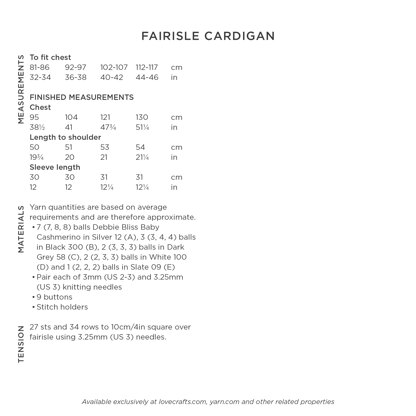 FAIRISLE CARDIGAN

MEASUREMENTS

To fit chest

| 81-86 | 92-97 | 102-107 | 112-117 | cm |
|---|---|---|---|---|
| 32-34 | 36-38 | 40-42 | 44-46 | in |

FINISHED MEASUREMENTS

Chest

| 95 | 104 | 121 | 130 | cm |
|---|---|---|---|---|
| 38½ | 41 | 47¾ | 51¼ | in |

Length to shoulder

| 50 | 51 | 53 | 54 | cm |
|---|---|---|---|---|
| 19¾ | 20 | 21 | 21¼ | in |

Sleeve length

| 30 | 30 | 31 | 31 | cm |
|---|---|---|---|---|
| 12 | 12 | 12¼ | 12¼ | in |

MATERIALS

Yarn quantities are based on average requirements and are therefore approximate.
• 7 (7, 8, 8) balls Debbie Bliss Baby Cashmerino in Silver 12 (A), 3 (3, 4, 4) balls in Black 300 (B), 2 (3, 3, 3) balls in Dark Grey 58 (C), 2 (2, 3, 3) balls in White 100 (D) and 1 (2, 2, 2) balls in Slate 09 (E)
• Pair each of 3mm (US 2-3) and 3.25mm (US 3) knitting needles
• 9 buttons
• Stitch holders

TENSION

27 sts and 34 rows to 10cm/4in square over fairisle using 3.25mm (US 3) needles.

Available exclusively at lovecrafts.com, yarn.com and other related properties